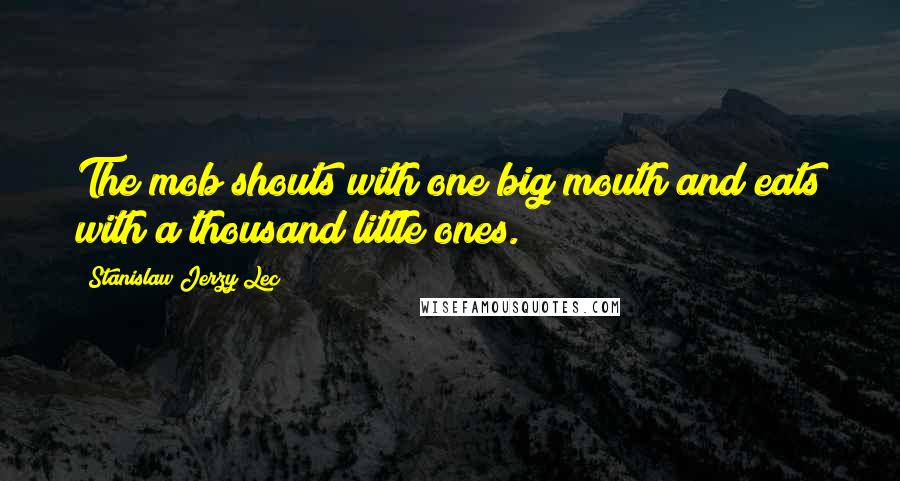 The mob shouts with one big mouth and eats with a thousand little ones.

Stanislaw Jerzy Lec

WISEFAMOUSQUOTES.COM